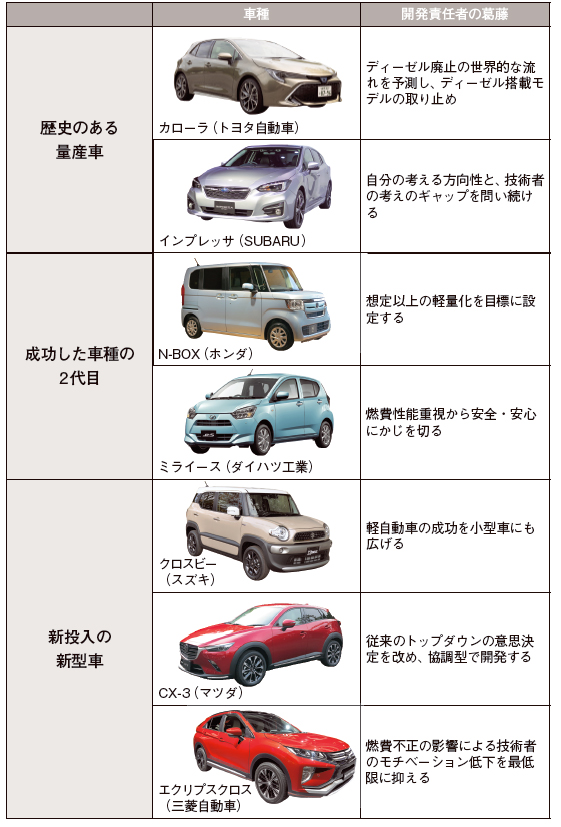 |  | 車種 | 開発責任者の葛藤 |
|---|---|---|
| 歴史のある量産車 | カローラ（トヨタ自動車） | ディーゼル廃止の世界的な流れを予測し、ディーゼル搭載モデルの取り止め |
|  | インプレッサ（SUBARU） | 自分の考える方向性と、技術者の考えのギャップを問い続ける |
| 成功した車種の2代目 | N-BOX（ホンダ） | 想定以上の軽量化を目標に設定する |
|  | ミライース（ダイハツ工業） | 燃費性能重視から安全・安心にかじを切る |
| 新投入の新型車 | クロスビー（スズキ） | 軽自動車の成功を小型車にも広げる |
|  | CX-3（マツダ） | 従来のトップダウンの意思決定を改め、協調型で開発する |
|  | エクリプスクロス（三菱自動車） | 燃費不正の影響による技術者のモチベーション低下を最低限に抑える |